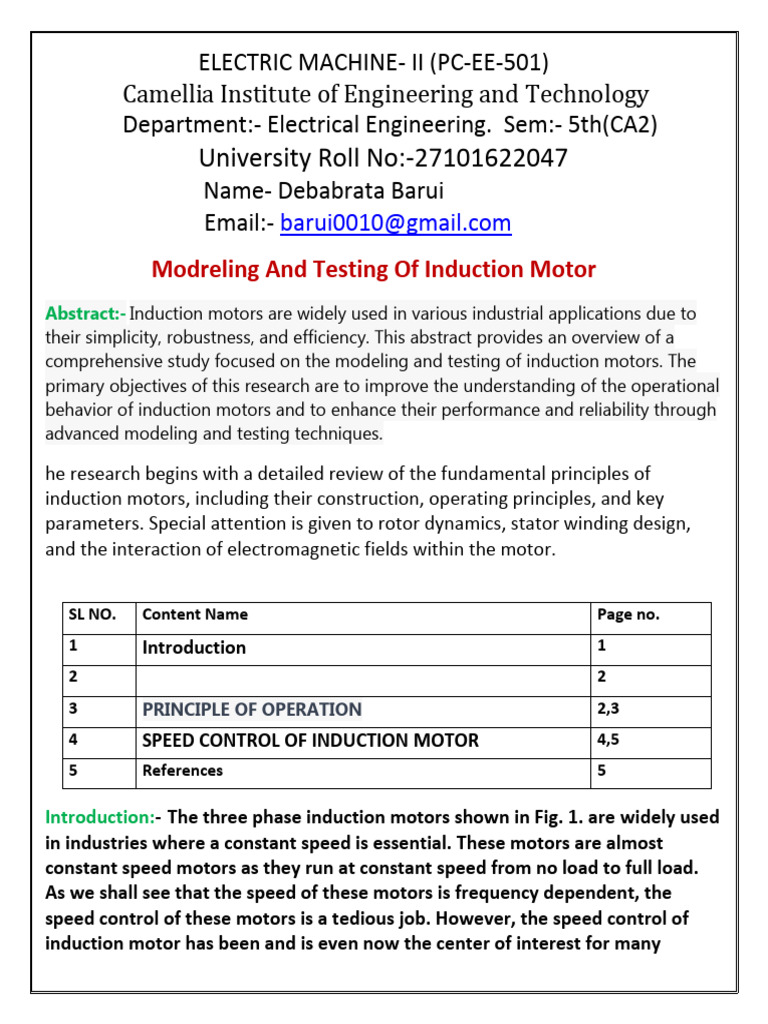 ELECTRIC MACHINE- II (PC-EE-501)
Camellia Institute of Engineering and Technology
Department:- Electrical Engineering. Sem:- 5th(CA2)
University Roll No:-27101622047
Name- Debabrata Barui
Email:- barui0010@gmail.com

Modreling And Testing Of Induction Motor

Abstract:- Induction motors are widely used in various industrial applications due to their simplicity, robustness, and efficiency. This abstract provides an overview of a comprehensive study focused on the modeling and testing of induction motors. The primary objectives of this research are to improve the understanding of the operational behavior of induction motors and to enhance their performance and reliability through advanced modeling and testing techniques.

he research begins with a detailed review of the fundamental principles of induction motors, including their construction, operating principles, and key parameters. Special attention is given to rotor dynamics, stator winding design, and the interaction of electromagnetic fields within the motor.

| SL NO. | Content Name | Page no. |
|---|---|---|
| 1 | Introduction | 1 |
| 2 | | 2 |
| 3 | PRINCIPLE OF OPERATION | 2,3 |
| 4 | SPEED CONTROL OF INDUCTION MOTOR | 4,5 |
| 5 | References | 5 |

Introduction:- The three phase induction motors shown in Fig. 1. are widely used in industries where a constant speed is essential. These motors are almost constant speed motors as they run at constant speed from no load to full load. As we shall see that the speed of these motors is frequency dependent, the speed control of these motors is a tedious job. However, the speed control of induction motor has been and is even now the center of interest for many